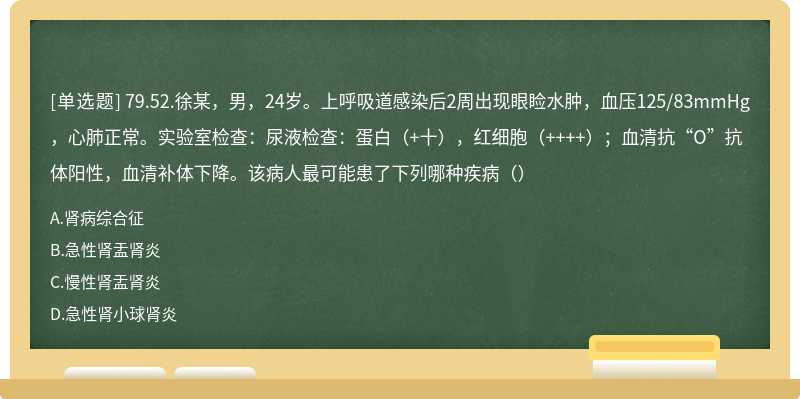 [单选题] 79.52.徐某，男，24岁。上呼吸道感染后2周出现眼睑水肿，血压125/83mmHg，心肺正常。实验室检查：尿液检查：蛋白（+十），红细胞（++++）；血清抗“O”抗体阳性，血清补体下降。该病人最可能患了下列哪种疾病（）

A.肾病综合征

B.急性肾盂肾炎

C.慢性肾盂肾炎

D.急性肾小球肾炎